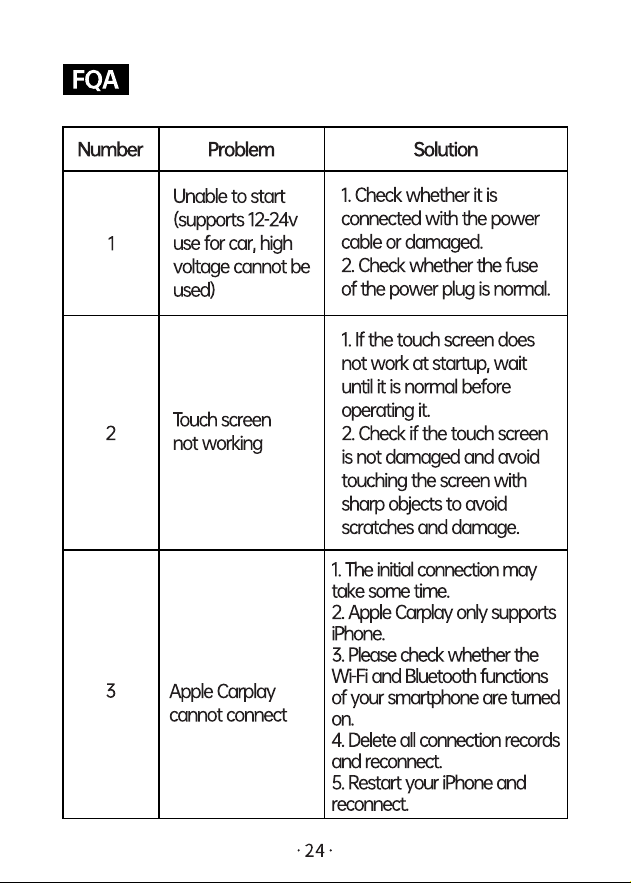 FQA

| Number | Problem | Solution |
|---|---|---|
| 1 | Unable to start (supports 12-24v use for car, high voltage cannot be used) | 1. Check whether it is connected with the power cable or damaged. 2. Check whether the fuse of the power plug is normal. |
| 2 | Touch screen not working | 1. If the touch screen does not work at startup, wait until it is normal before operating it. 2. Check if the touch screen is not damaged and avoid touching the screen with sharp objects to avoid scratches and damage. |
| 3 | Apple Carplay cannot connect | 1. The initial connection may take some time. 2. Apple Carplay only supports iPhone. 3. Please check whether the Wi-Fi and Bluetooth functions of your smartphone are turned on. 4. Delete all connection records and reconnect. 5. Restart your iPhone and reconnect. |

· 24 ·